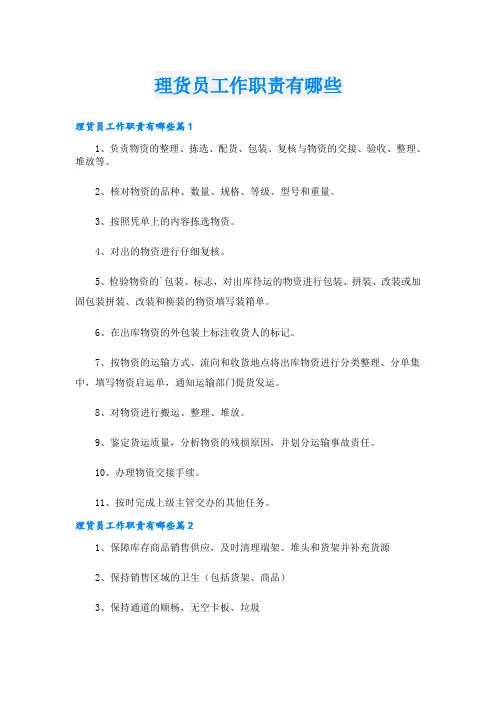 理货员工作职责有哪些

理货员工作职责有哪些篇1

1、负责物资的整理、拣选、配货、包装、复核与物资的交接、验收、整理、堆放等。

2、核对物资的品种、数量、规格、等级、型号和重量。

3、按照凭单上的内容拣选物资。

4、对出的物资进行仔细复核。

5、检验物资的`包装、标志，对出库待运的物资进行包装、拼装、改装或加固包装拼装、改装和换装的物资填写装箱单。

6、在出库物资的外包装上标注收货人的标记。

7、按物资的运输方式、流向和收货地点将出库物资进行分类整理、分单集中，填写物资启运单，通知运输部门提货发运。

8、对物资进行搬运、整理、堆放。

9、鉴定货运质量，分析物资的残损原因，并划分运输事故责任。

10、办理物资交接手续。

11、按时完成上级主管交办的其他任务。

理货员工作职责有哪些篇2

1、保障库存商品销售供应，及时清理端架、堆头和货架并补充货源

2、保持销售区域的卫生（包括货架、商品）

3、保持通道的顺畅，无空卡板、垃圾